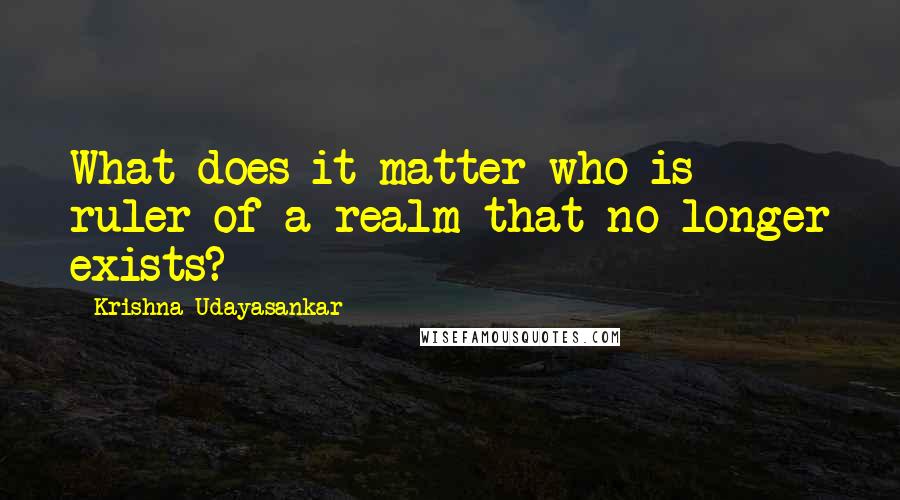 What does it matter who is ruler of a realm that no longer exists?

Krishna Udayasankar

WISEFAMOUSQUOTES.COM